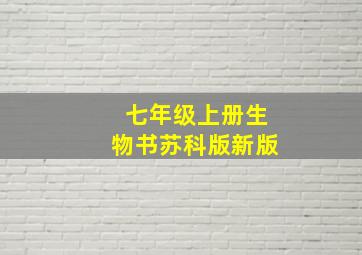 七年级上册生物书苏科版新版